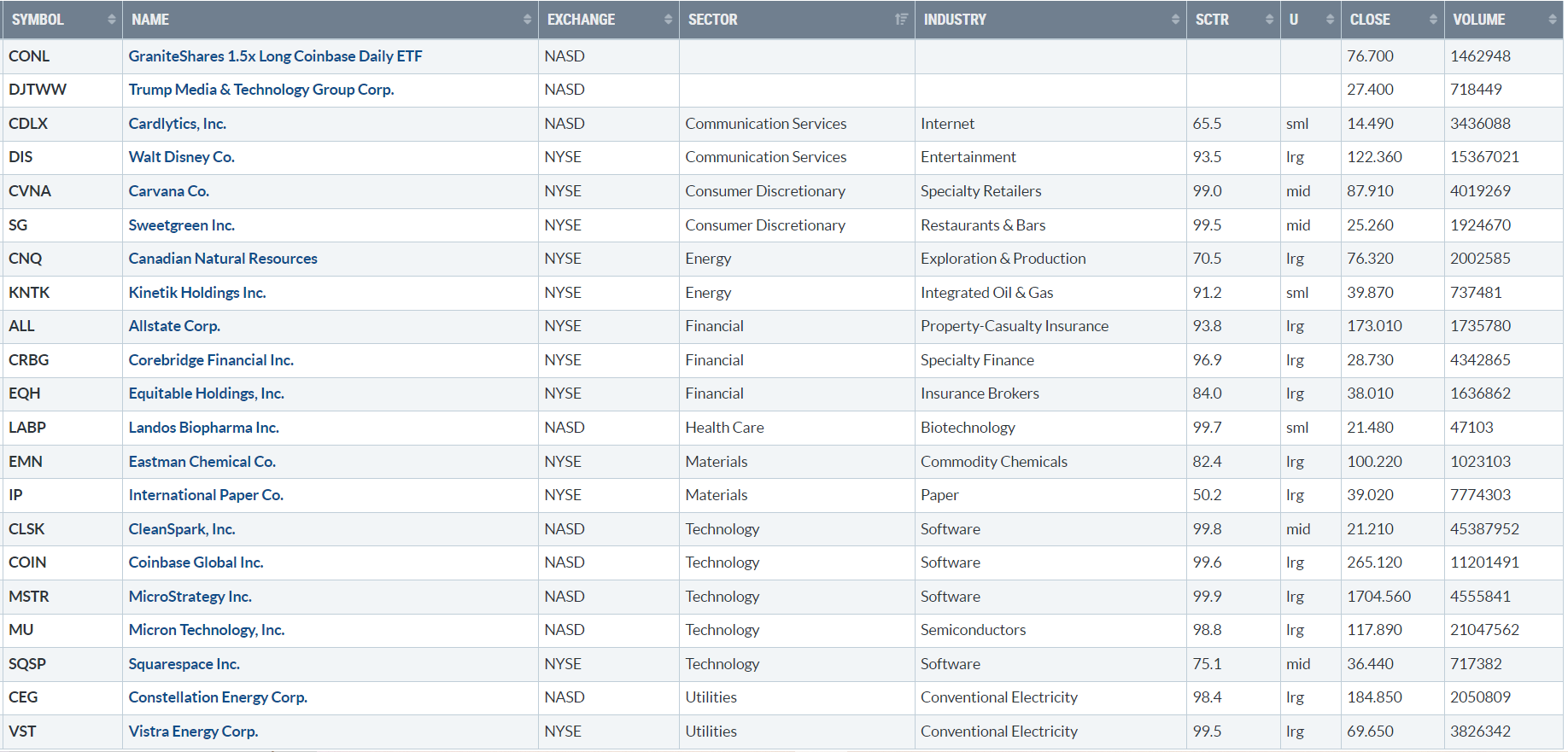 | SYMBOL | NAME | EXCHANGE | SECTOR | INDUSTRY | SCTR | U | CLOSE | VOLUME |
|---|---|---|---|---|---|---|---|---|
| CONL | GraniteShares 1.5x Long Coinbase Daily ETF | NASD | | | | | 76.700 | 1462948 |
| DJTWW | Trump Media & Technology Group Corp. | NASD | | | | | 27.400 | 718449 |
| CDLX | Cardlytics, Inc. | NASD | Communication Services | Internet | 65.5 | sml | 14.490 | 3436088 |
| DIS | Walt Disney Co. | NYSE | Communication Services | Entertainment | 93.5 | lrg | 122.360 | 15367021 |
| CVNA | Carvana Co. | NYSE | Consumer Discretionary | Specialty Retailers | 99.0 | mid | 87.910 | 4019269 |
| SG | Sweetgreen Inc. | NYSE | Consumer Discretionary | Restaurants & Bars | 99.5 | mid | 25.260 | 1924670 |
| CNQ | Canadian Natural Resources | NYSE | Energy | Exploration & Production | 70.5 | lrg | 76.320 | 2002585 |
| KNTK | Kinetik Holdings Inc. | NYSE | Energy | Integrated Oil & Gas | 91.2 | sml | 39.870 | 737481 |
| ALL | Allstate Corp. | NYSE | Financial | Property-Casualty Insurance | 93.8 | lrg | 173.010 | 1735780 |
| CRBG | Corebridge Financial Inc. | NYSE | Financial | Specialty Finance | 96.9 | lrg | 28.730 | 4342865 |
| EQH | Equitable Holdings, Inc. | NYSE | Financial | Insurance Brokers | 84.0 | lrg | 38.010 | 1636862 |
| LABP | Landos Biopharma Inc. | NASD | Health Care | Biotechnology | 99.7 | sml | 21.480 | 47103 |
| EMN | Eastman Chemical Co. | NYSE | Materials | Commodity Chemicals | 82.4 | lrg | 100.220 | 1023103 |
| IP | International Paper Co. | NYSE | Materials | Paper | 50.2 | lrg | 39.020 | 7774303 |
| CLSK | CleanSpark, Inc. | NASD | Technology | Software | 99.8 | mid | 21.210 | 45387952 |
| COIN | Coinbase Global Inc. | NASD | Technology | Software | 99.6 | lrg | 265.120 | 11201491 |
| MSTR | MicroStrategy Inc. | NASD | Technology | Software | 99.9 | lrg | 1704.560 | 4555841 |
| MU | Micron Technology, Inc. | NASD | Technology | Semiconductors | 98.8 | lrg | 117.890 | 21047562 |
| SQSP | Squarespace Inc. | NYSE | Technology | Software | 75.1 | mid | 36.440 | 717382 |
| CEG | Constellation Energy Corp. | NASD | Utilities | Conventional Electricity | 98.4 | lrg | 184.850 | 2050809 |
| VST | Vistra Energy Corp. | NYSE | Utilities | Conventional Electricity | 99.5 | lrg | 69.650 | 3826342 |